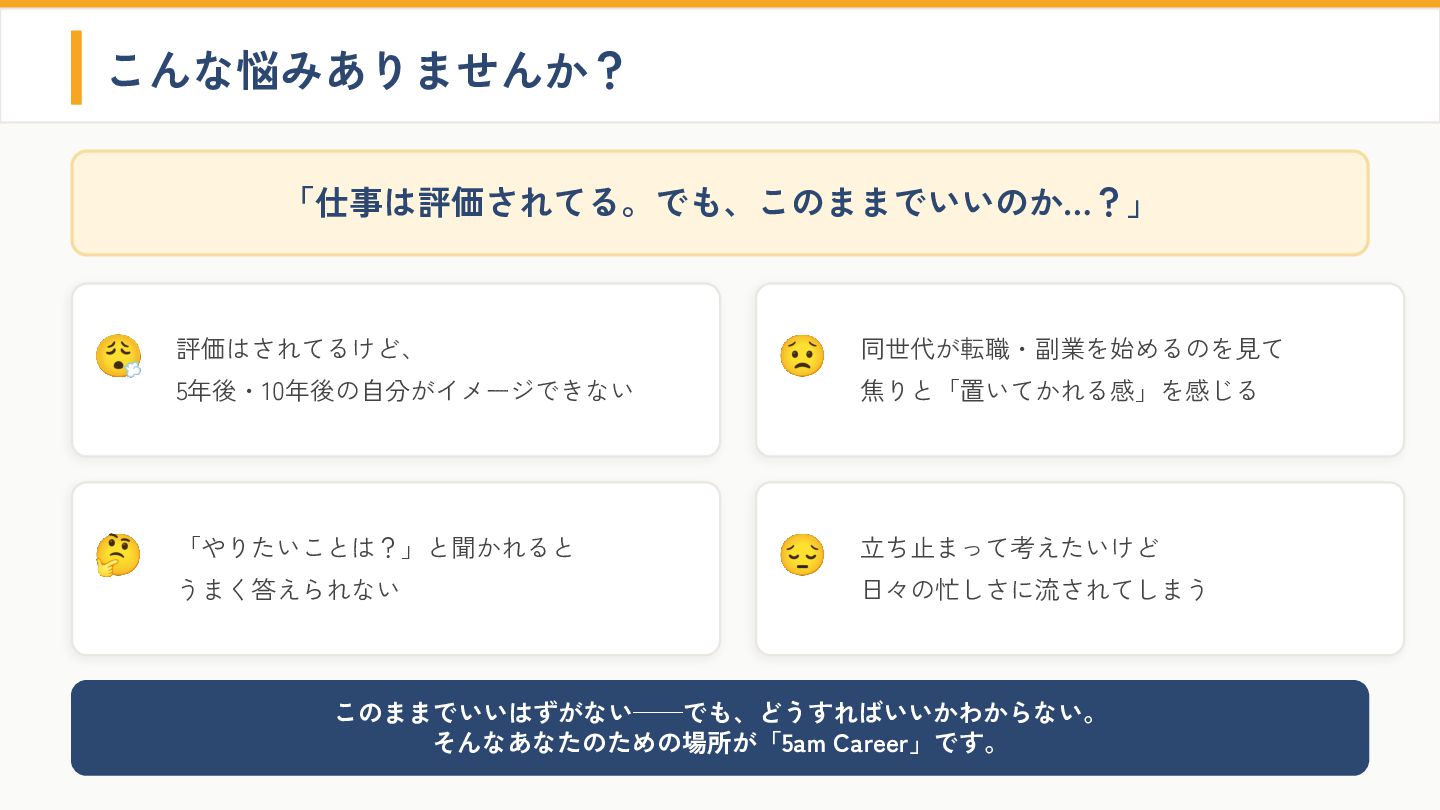 こんな悩みありませんか？

「仕事は評価されてる。でも、このままでいいのか…？」

評価はされてるけど、
5年後・10年後の自分がイメージできない

同世代が転職・副業を始めるのを見て
焦りと「置いてかれる感」を感じる

「やりたいことは？」と聞かれると
うまく答えられない

立ち止まって考えたいけど
日々の忙しさに流されてしまう

このままでいいはずがない——でも、どうすればいいかわからない。
そんなあなたのための場所が「5am Career」です。